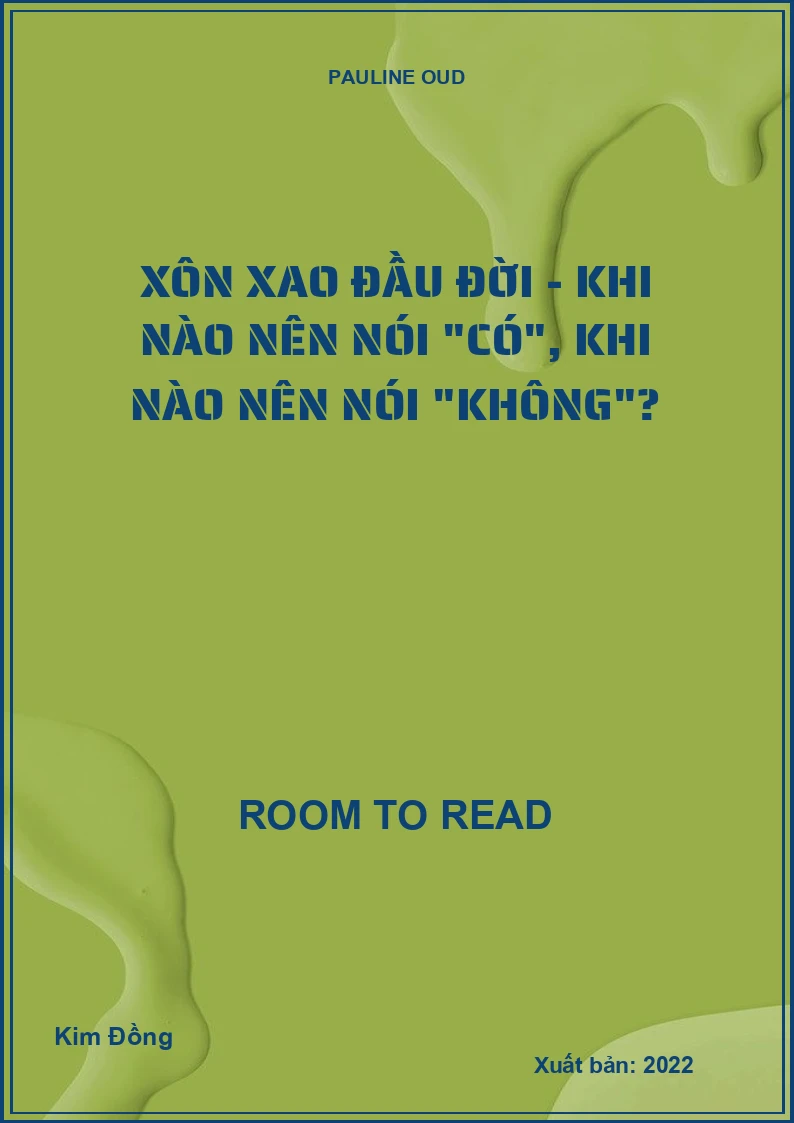 PAULINE OUD

XÔN XAO ĐẦU ĐỜI - KHI NÀO NÊN NÓI "CÓ", KHI NÀO NÊN NÓI "KHÔNG"?

ROOM TO READ

Kim Đồng

Xuất bản: 2022